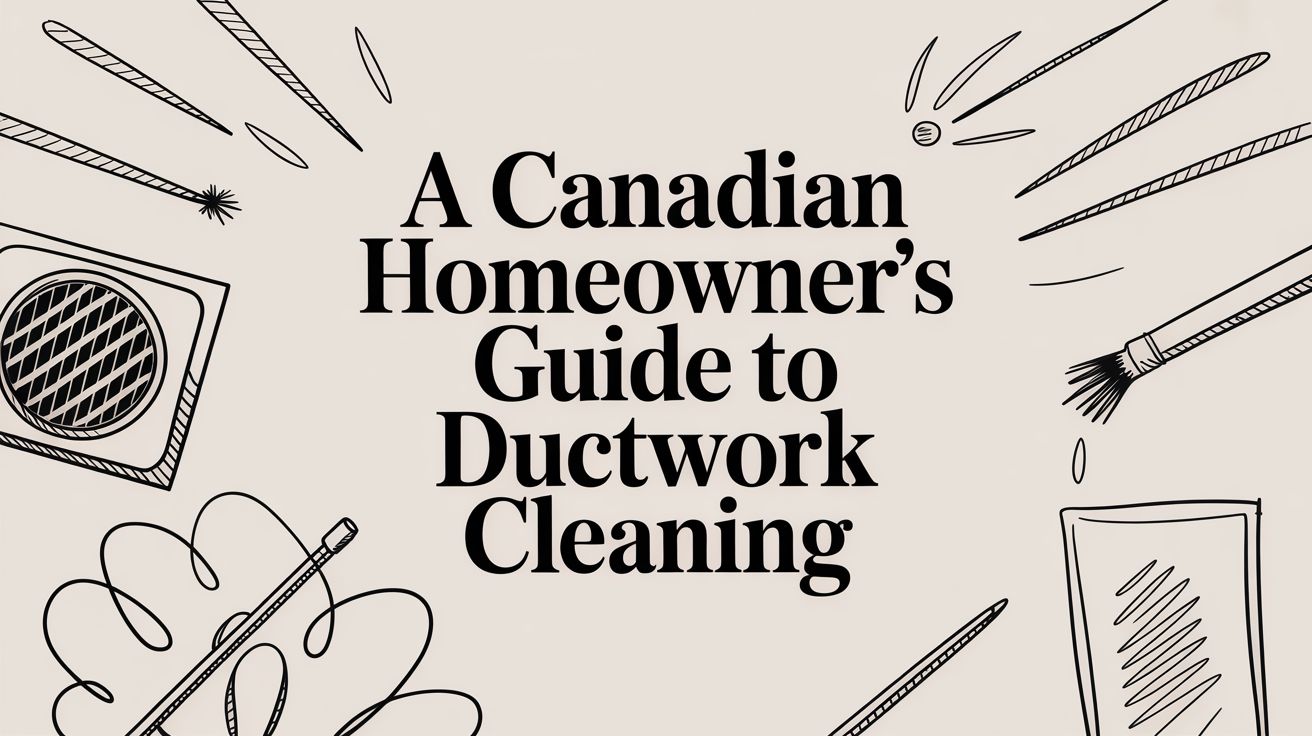 A Canadian Homeowner's Guide to Ductwork Cleaning